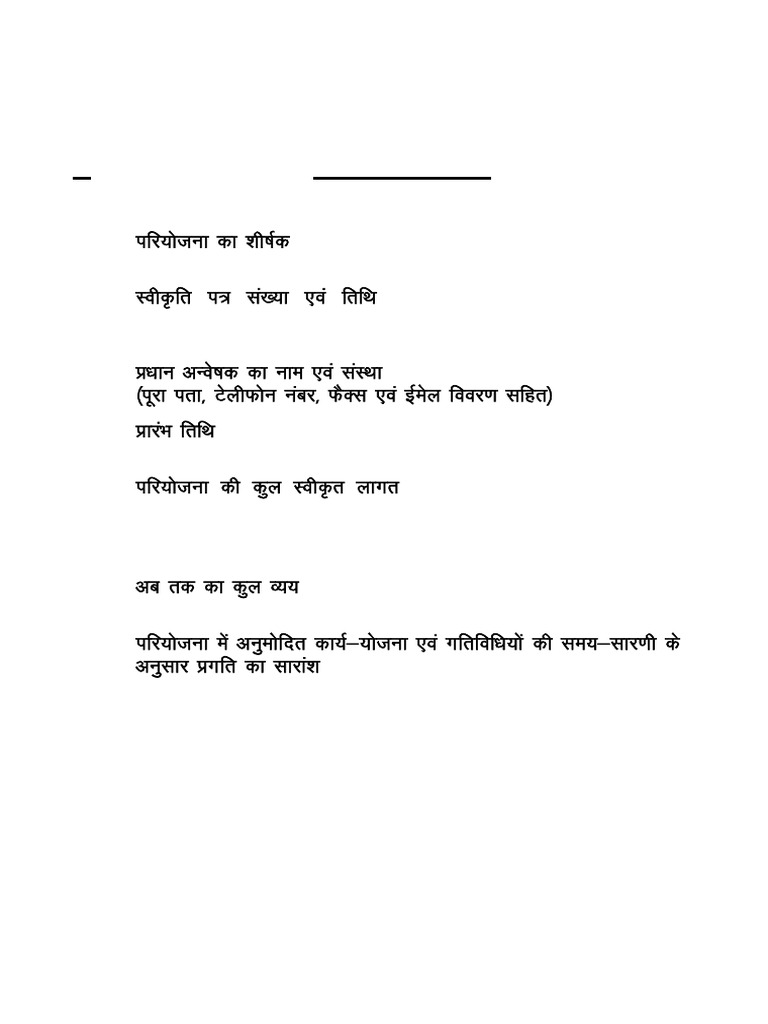 परियोजना का शीर्षक

स्वीकृति पत्र संख्या एवं तिथि

प्रधान अन्वेषक का नाम एवं संस्था
(पूरा पता, टेलीफोन नंबर, फैक्स एवं ईमेल विवरण सहित)

प्रारंभ तिथि

परियोजना की कुल स्वीकृत लागत

अब तक का कुल व्यय

परियोजना में अनुमोदित कार्य–योजना एवं गतिविधियों की समय–सारणी के अनुसार प्रगति का सारांश